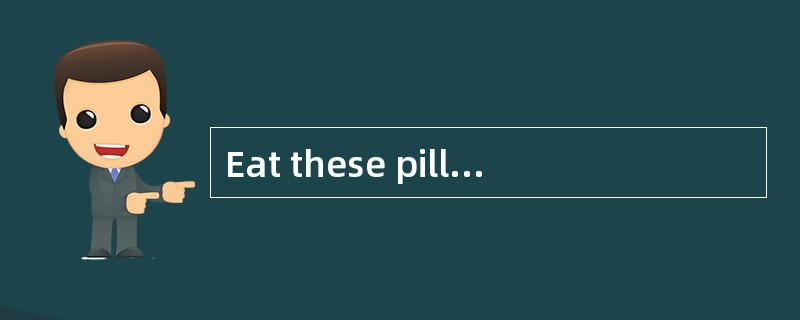 Eat these pill...